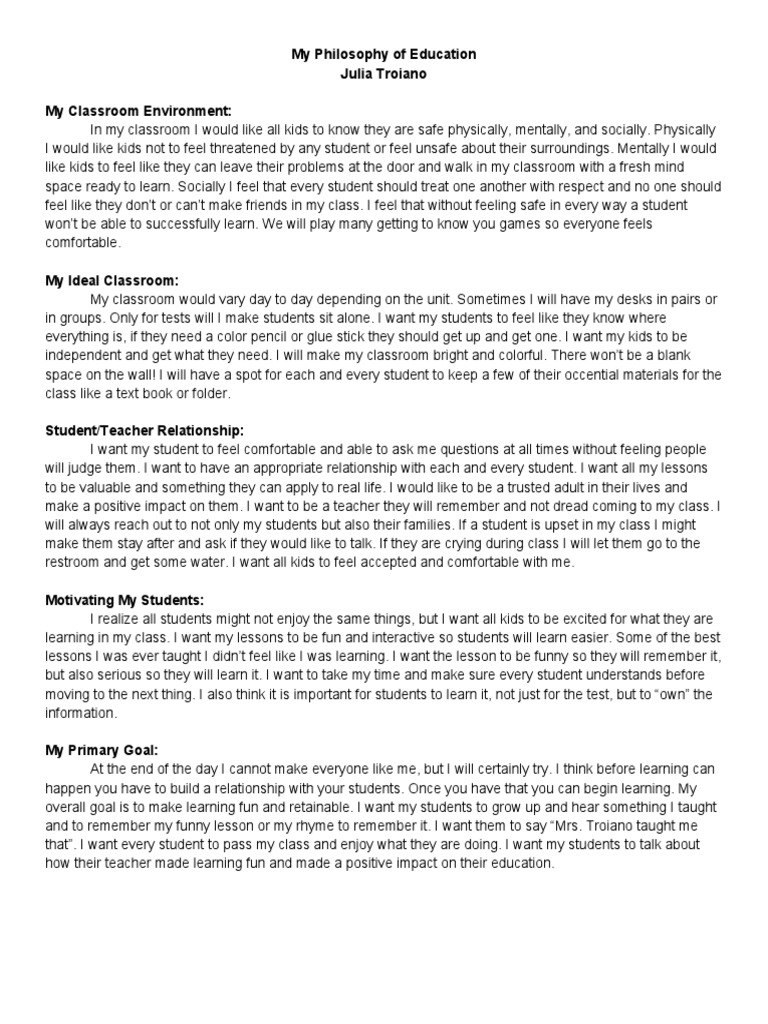 My Philosophy of Education
Julia Troiano

My Classroom Environment:
In my classroom I would like all kids to know they are safe physically, mentally, and socially. Physically I would like kids not to feel threatened by any student or feel unsafe about their surroundings. Mentally I would like kids to feel like they can leave their problems at the door and walk in my classroom with a fresh mind space ready to learn. Socially I feel that every student should treat one another with respect and no one should feel like they don't or can't make friends in my class. I feel that without feeling safe in every way a student won't be able to successfully learn. We will play many getting to know you games so everyone feels comfortable.

My Ideal Classroom:
My classroom would vary day to day depending on the unit. Sometimes I will have my desks in pairs or in groups. Only for tests will I make students sit alone. I want my students to feel like they know where everything is, if they need a color pencil or glue stick they should get up and get one. I want my kids to be independent and get what they need. I will make my classroom bright and colorful. There won't be a blank space on the wall! I will have a spot for each and every student to keep a few of their occential materials for the class like a text book or folder.

Student/Teacher Relationship:
I want my student to feel comfortable and able to ask me questions at all times without feeling people will judge them. I want to have an appropriate relationship with each and every student. I want all my lessons to be valuable and something they can apply to real life. I would like to be a trusted adult in their lives and make a positive impact on them. I want to be a teacher they will remember and not dread coming to my class. I will always reach out to not only my students but also their families. If a student is upset in my class I might make them stay after and ask if they would like to talk. If they are crying during class I will let them go to the restroom and get some water. I want all kids to feel accepted and comfortable with me.

Motivating My Students:
I realize all students might not enjoy the same things, but I want all kids to be excited for what they are learning in my class. I want my lessons to be fun and interactive so students will learn easier. Some of the best lessons I was ever taught I didn't feel like I was learning. I want the lesson to be funny so they will remember it, but also serious so they will learn it. I want to take my time and make sure every student understands before moving to the next thing. I also think it is important for students to learn it, not just for the test, but to "own" the information.

My Primary Goal:
At the end of the day I cannot make everyone like me, but I will certainly try. I think before learning can happen you have to build a relationship with your students. Once you have that you can begin learning. My overall goal is to make learning fun and retainable. I want my students to grow up and hear something I taught and to remember my funny lesson or my rhyme to remember it. I want them to say "Mrs. Troiano taught me that". I want every student to pass my class and enjoy what they are doing. I want my students to talk about how their teacher made learning fun and made a positive impact on their education.